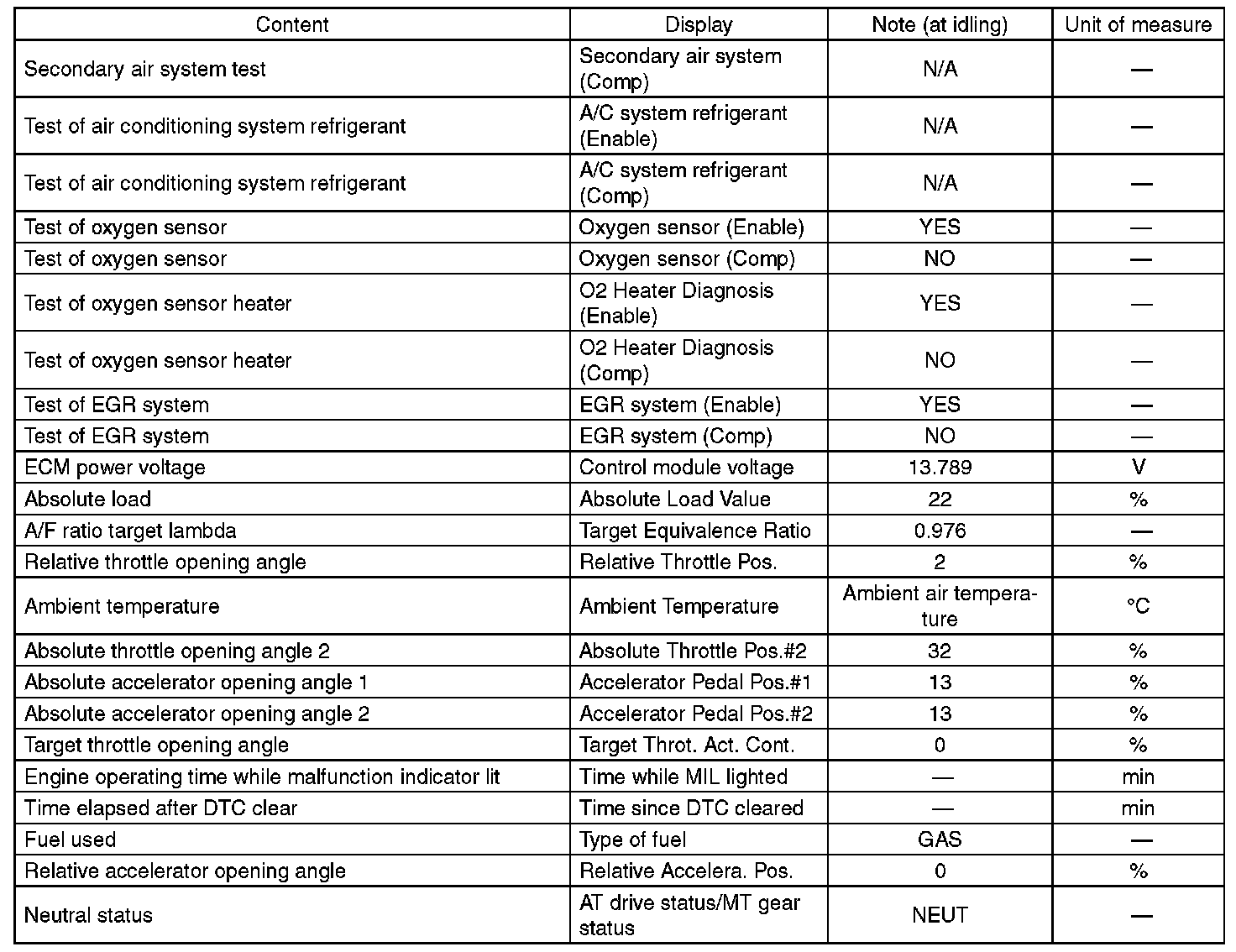 | Content | Display | Note (at idling) | Unit of measure |
|---|---|---|---|
| Secondary air system test | Secondary air system (Comp) | N/A | — |
| Test of air conditioning system refrigerant | A/C system refrigerant (Enable) | N/A | — |
| Test of air conditioning system refrigerant | A/C system refrigerant (Comp) | N/A | — |
| Test of oxygen sensor | Oxygen sensor (Enable) | YES | — |
| Test of oxygen sensor | Oxygen sensor (Comp) | NO | — |
| Test of oxygen sensor heater | O2 Heater Diagnosis (Enable) | YES | — |
| Test of oxygen sensor heater | O2 Heater Diagnosis (Comp) | NO | — |
| Test of EGR system | EGR system (Enable) | YES | — |
| Test of EGR system | EGR system (Comp) | NO | — |
| ECM power voltage | Control module voltage | 13.789 | V |
| Absolute load | Absolute Load Value | 22 | % |
| A/F ratio target lambda | Target Equivalence Ratio | 0.976 | — |
| Relative throttle opening angle | Relative Throttle Pos. | 2 | % |
| Ambient temperature | Ambient Temperature | Ambient air temperature | °C |
| Absolute throttle opening angle 2 | Absolute Throttle Pos.#2 | 32 | % |
| Absolute accelerator opening angle 1 | Accelerator Pedal Pos.#1 | 13 | % |
| Absolute accelerator opening angle 2 | Accelerator Pedal Pos.#2 | 13 | % |
| Target throttle opening angle | Target Throt. Act. Cont. | 0 | % |
| Engine operating time while malfunction indicator lit | Time while MIL lighted | — | min |
| Time elapsed after DTC clear | Time since DTC cleared | — | min |
| Fuel used | Type of fuel | GAS | — |
| Relative accelerator opening angle | Relative Accelera. Pos. | 0 | % |
| Neutral status | AT drive status/MT gear status | NEUT | — |